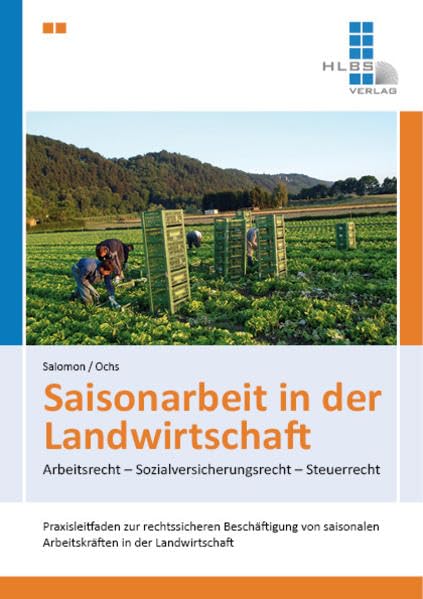 HLBS
VERLAG

Salomon / Ochs

Saisonarbeit in der Landwirtschaft

Arbeitsrecht – Sozialversicherungsrecht – Steuerrecht

Praxisleitfaden zur rechtssicheren Beschäftigung von saisonalen Arbeitskräften in der Landwirtschaft